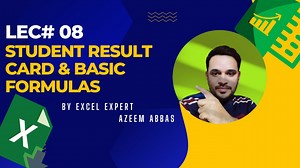 LEC# 08
STUDENT RESULT CARD & BASIC FORMULAS

BY EXCEL EXPERT
AZEEM ABBAS

X